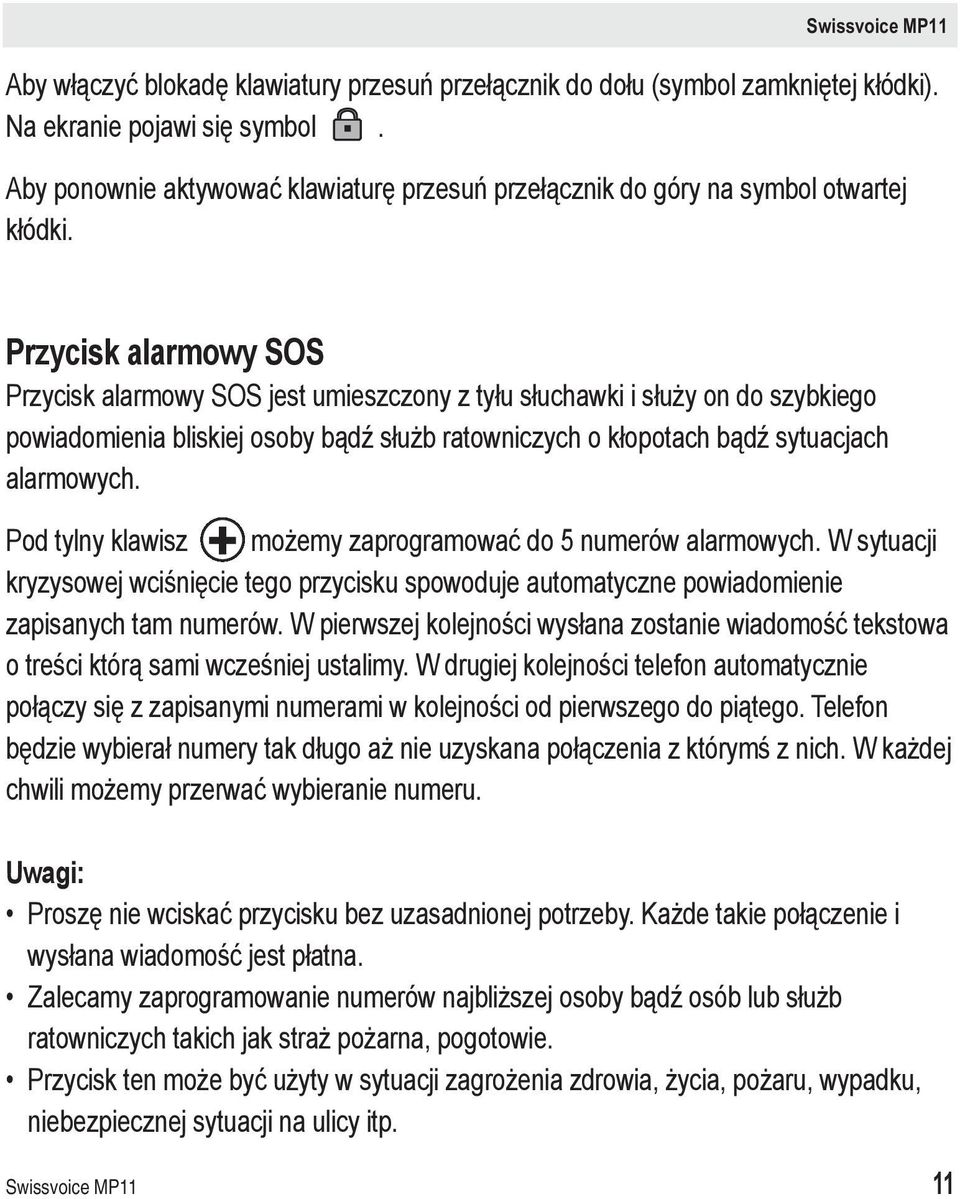 Swissvoice MP11

Aby włączyć blokadę klawiatury przesuń przełącznik do dołu (symbol zamkniętej kłódki). Na ekranie pojawi się symbol .

Aby ponownie aktywować klawiaturę przesuń przełącznik do góry na symbol otwartej kłódki.

Przycisk alarmowy SOS

Przycisk alarmowy SOS jest umieszczony z tyłu słuchawki i służy on do szybkiego powiadomienia bliskiej osoby bądź służb ratowniczych o kłopotach bądź sytuacjach alarmowych.

Pod tylny klawisz możemy zaprogramować do 5 numerów alarmowych. W sytuacji kryzysowej wciśnięcie tego przycisku spowoduje automatyczne powiadomienie zapisanych tam numerów. W pierwszej kolejności wysłana zostanie wiadomość tekstowa o treści którą sami wcześniej ustalimy. W drugiej kolejności telefon automatycznie połączy się z zapisanymi numerami w kolejności od pierwszego do piątego. Telefon będzie wybierał numery tak długo aż nie uzyskana połączenia z którymś z nich. W każdej chwili możemy przerwać wybieranie numeru.

Uwagi:

• Proszę nie wciskać przycisku bez uzasadnionej potrzeby. Każde takie połączenie i wysłana wiadomość jest płatna.
• Zalecamy zaprogramowanie numerów najbliższej osoby bądź osób lub służb ratowniczych takich jak straż pożarna, pogotowie.
• Przycisk ten może być użyty w sytuacji zagrożenia zdrowia, życia, pożaru, wypadku, niebezpiecznej sytuacji na ulicy itp.

Swissvoice MP11 11